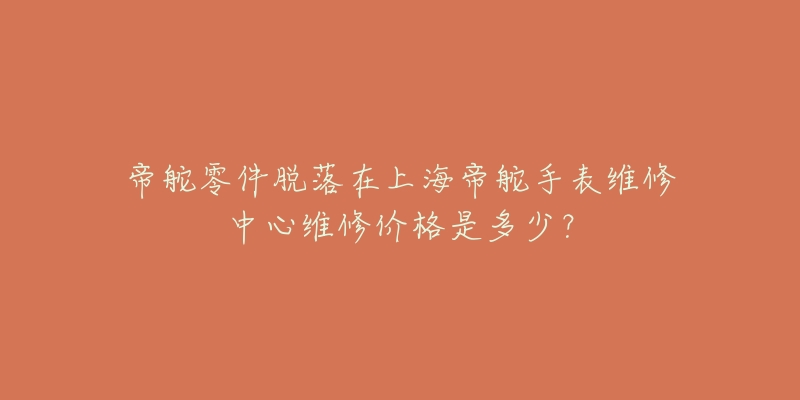 帝舵零件脱落在上海帝舵手表维修中心维修价格是多少？